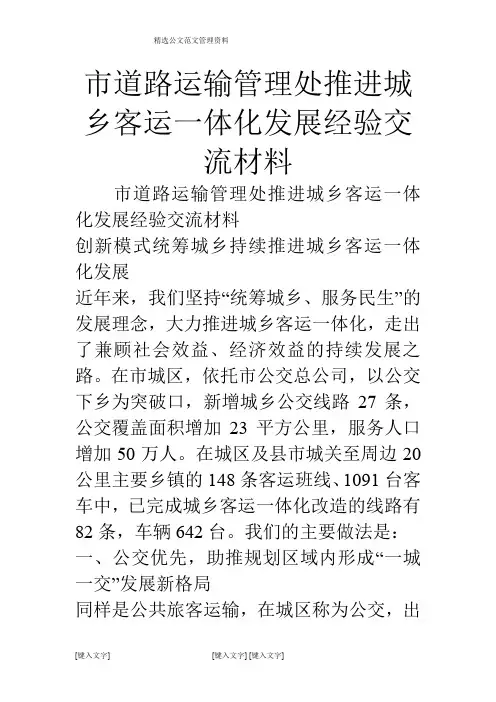 精选公文范文管理资料

市道路运输管理处推进城乡客运一体化发展经验交流材料

市道路运输管理处推进城乡客运一体化发展经验交流材料

创新模式统筹城乡持续推进城乡客运一体化发展

近年来，我们坚持“统筹城乡、服务民生”的发展理念，大力推进城乡客运一体化，走出了兼顾社会效益、经济效益的持续发展之路。在市城区，依托市公交总公司，以公交下乡为突破口，新增城乡公交线路 27 条，公交覆盖面积增加 23 平方公里，服务人口增加 50 万人。在城区及县市城关至周边 20 公里主要乡镇的 148 条客运班线、1091 台客车中，已完成城乡客运一体化改造的线路有 82 条，车辆 642 台。我们的主要做法是：

一、公交优先，助推规划区域内形成“一城一交”发展新格局

同样是公共旅客运输，在城区称为公交，出

[键入文字] [键入文字] [键入文字]